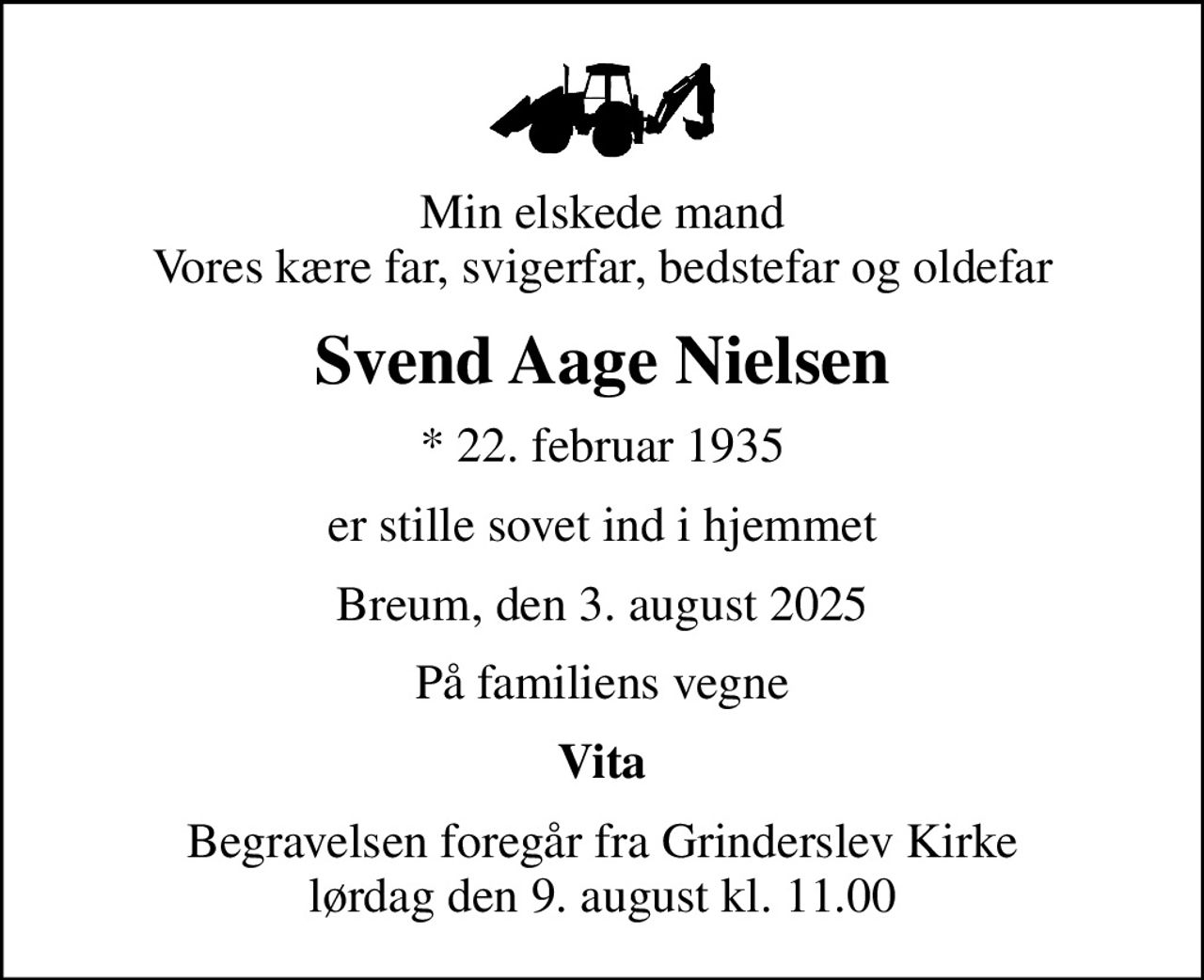 Min elskede mand
Vores kære far, svigerfar, bedstefar og oldefar

Svend Aage Nielsen

* 22. februar 1935

er stille sovet ind i hjemmet

Breum, den 3. august 2025

På familiens vegne

Vita

Begravelsen foregår fra Grinderslev Kirke
lørdag den 9. august kl. 11.00